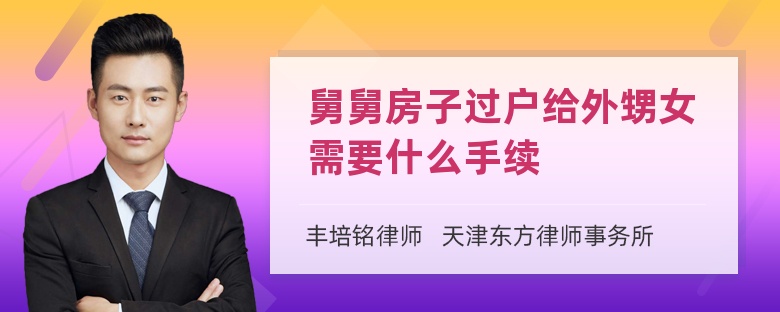 舅舅房子过户给外甥女需要什么手续

丰培铭律师　天津东方律师事务所